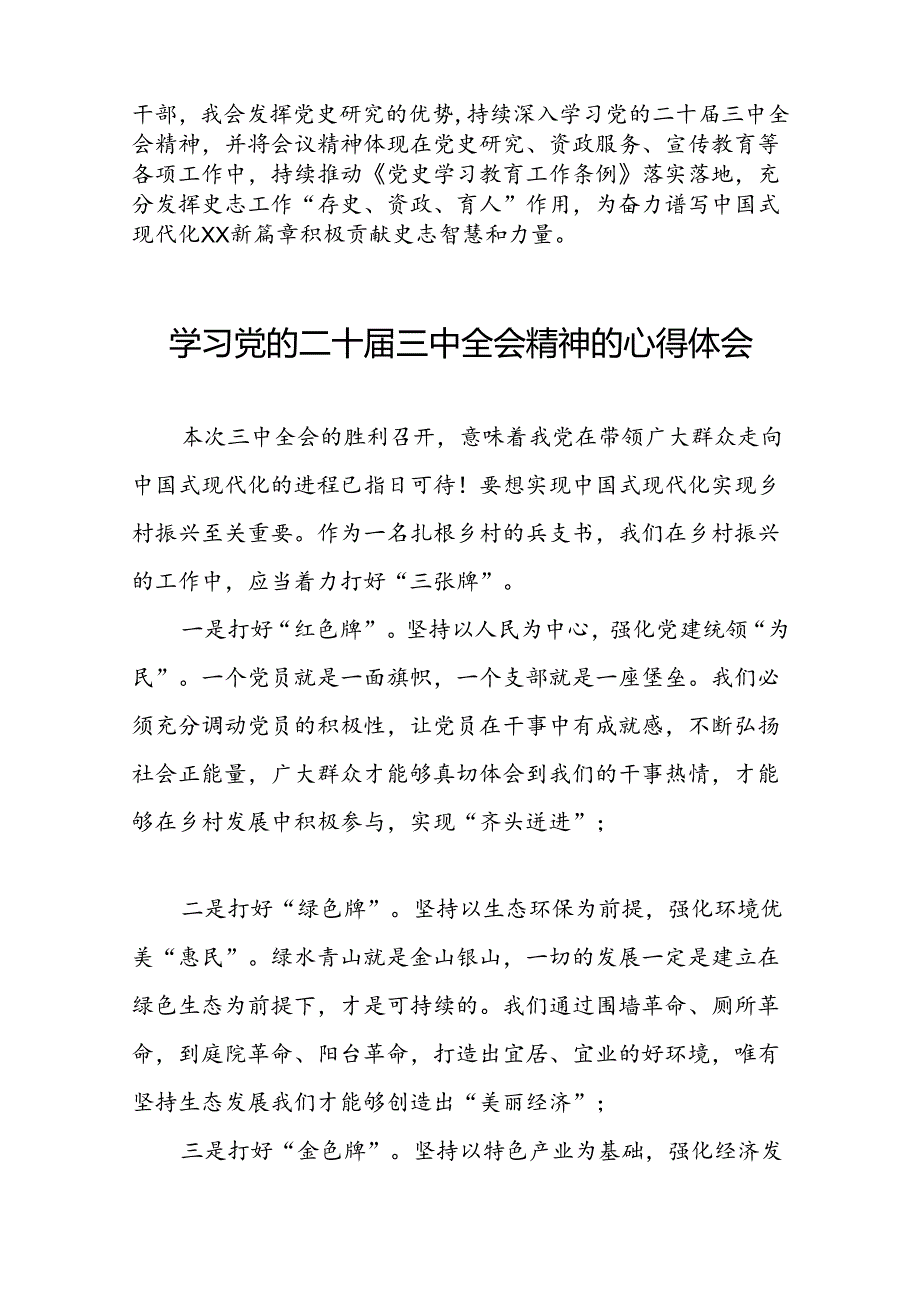 干部，我会发挥党史研究的优势,持续深入学习党的二十届三中全会精神，并将会议精神体现在党史研究、资政服务、宣传教育等各项工作中，持续推动《党史学习教育工作条例》落实落地，充分发挥史志工作“存史、资政、育人”作用，为奋力谱写中国式现代化XX新篇章积极贡献史志智慧和力量。

学习党的二十届三中全会精神的心得体会

本次三中全会的胜利召开，意味着我党在带领广大群众走向中国式现代化的进程已指日可待！要想实现中国式现代化实现乡村振兴至关重要。作为一名扎根乡村的兵支书，我们在乡村振兴的工作中，应当着力打好“三张牌”。

一是打好“红色牌”。坚持以人民为中心，强化党建统领“为民”。一个党员就是一面旗帜，一个支部就是一座堡垒。我们必须充分调动党员的积极性，让党员在干事中有成就感，不断弘扬社会正能量，广大群众才能够真切体会到我们的干事热情，才能够在乡村发展中积极参与，实现“齐头迸进”；

二是打好“绿色牌”。坚持以生态环保为前提，强化环境优美“惠民”。绿水青山就是金山银山，一切的发展一定是建立在绿色生态为前提下，才是可持续的。我们通过围墙革命、厕所革命，到庭院革命、阳台革命，打造出宜居、宜业的好环境，唯有坚持生态发展我们才能够创造出“美丽经济”；

三是打好“金色牌”。坚持以特色产业为基础，强化经济发